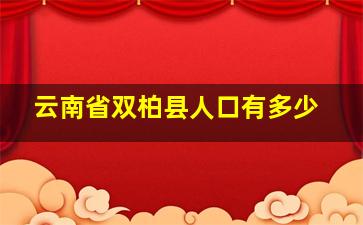 云南省双柏县人口有多少